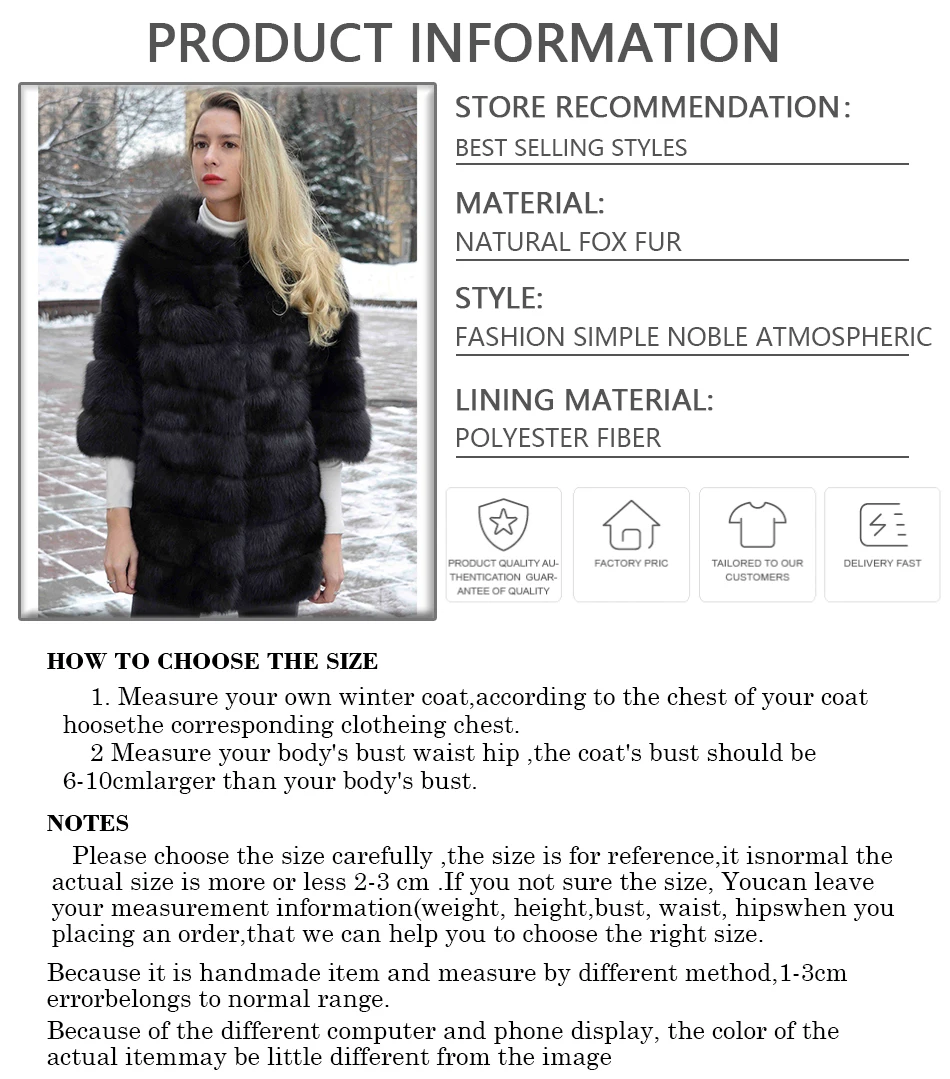 PRODUCT INFORMATION

STORE RECOMMENDATION:
BEST SELLING STYLES

MATERIAL:
NATURAL FOX FUR

STYLE:
FASHION SIMPLE NOBLE ATMOSPHERIC

LINING MATERIAL:
POLYESTER FIBER

PRODUCT QUALITY AUTHENTICATION GUARANTEE OF QUALITY

FACTORY PRIC

TAILORED TO OUR CUSTOMERS

DELIVERY FAST

HOW TO CHOOSE THE SIZE

1. Measure your own winter coat,according to the chest of your coat hoosethe corresponding clotheing chest.
2 Measure your body's bust waist hip ,the coat's bust should be 6-10cmlarger than your body's bust.

NOTES

Please choose the size carefully ,the size is for reference,it isnormal the actual size is more or less 2-3 cm .If you not sure the size, Youcan leave your measurement information(weight, height,bust, waist, hipswhen you placing an order,that we can help you to choose the right size.

Because it is handmade item and measure by different method,1-3cm errorbelongs to normal range.

Because of the different computer and phone display, the color of the actual itemmay be little different from the image